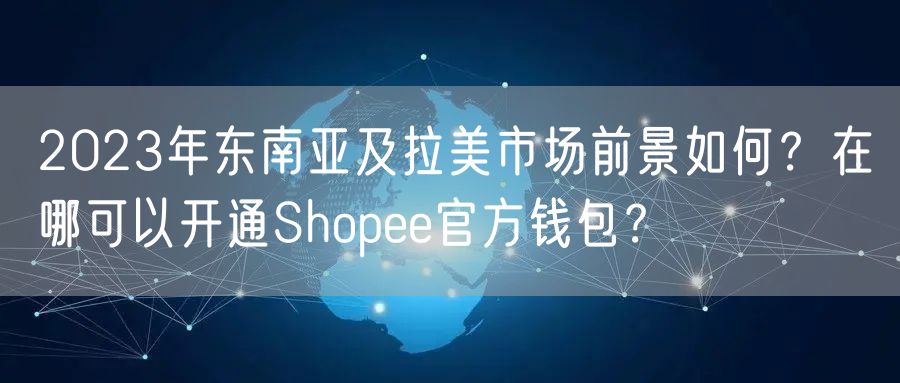 2023年东南亚及拉美市场前景如何？在哪可以开通Shopee官方钱包？